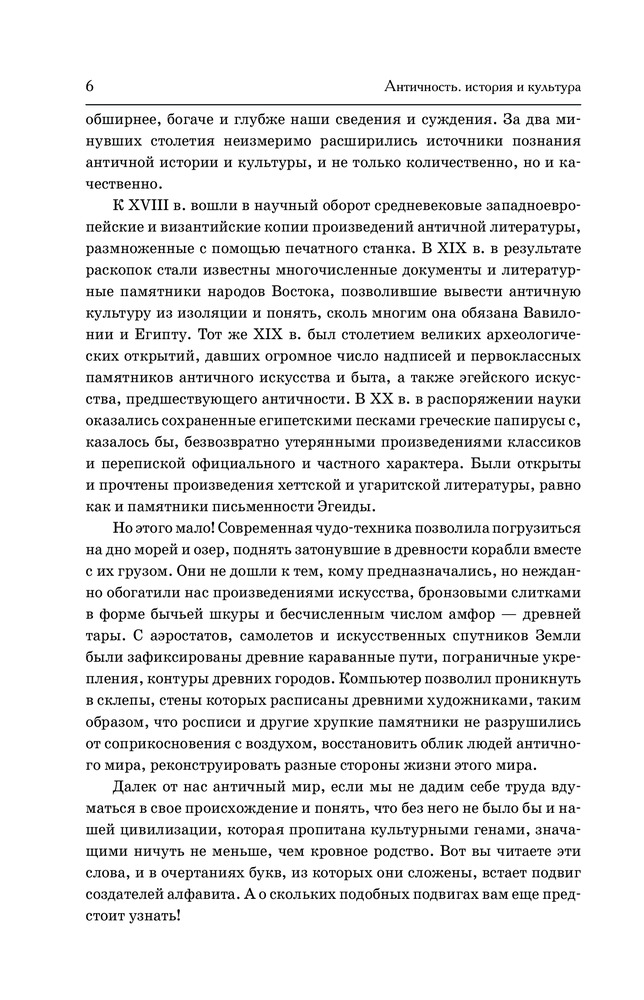 6

Античность. история и культура

обширнее, богаче и глубже наши сведения и суждения. За два минувших столетия неизмеримо расширились источники познания античной истории и культуры, и не только количественно, но и качественно.

К XVIII в. вошли в научный оборот средневековые западноевропейские и византийские копии произведений античной литературы, размноженные с помощью печатного станка. В XIX в. в результате раскопок стали известны многочисленные документы и литературные памятники народов Востока, позволившие вывести античную культуру из изоляции и понять, сколь многим она обязана Вавилонии и Египту. Тот же XIX в. был столетием великих археологических открытий, давших огромное число надписей и первоклассных памятников античного искусства и быта, а также эгейского искусства, предшествующего античности. В XX в. в распоряжении науки оказались сохраненные египетскими песками греческие папирусы с, казалось бы, безвозвратно утерянными произведениями классиков и перепиской официального и частного характера. Были открыты и прочтены произведения хеттской и угаритской литературы, равно как и памятники письменности Эгеиды.

Но этого мало! Современная чудо-техника позволила погрузиться на дно морей и озер, поднять затонувшие в древности корабли вместе с их грузом. Они не дошли к тем, кому предназначались, но нежданно обогатили нас произведениями искусства, бронзовыми слитками в форме бычьей шкуры и бесчисленным числом амфор — древней тары. С аэростатов, самолетов и искусственных спутников Земли были зафиксированы древние караванные пути, пограничные укрепления, контуры древних городов. Компьютер позволил проникнуть в склепы, стены которых расписаны древними художниками, таким образом, что росписи и другие хрупкие памятники не разрушились от соприкосновения с воздухом, восстановить облик людей античного мира, реконструировать разные стороны жизни этого мира.

Далек от нас античный мир, если мы не дадим себе труда вдуматься в свое происхождение и понять, что без него не было бы и нашей цивилизации, которая пропитана культурными генами, значащими ничуть не меньше, чем кровное родство. Вот вы читаете эти слова, и в очертаниях букв, из которых они сложены, встает подвиг создателей алфавита. А о скольких подобных подвигах вам еще предстоит узнать!